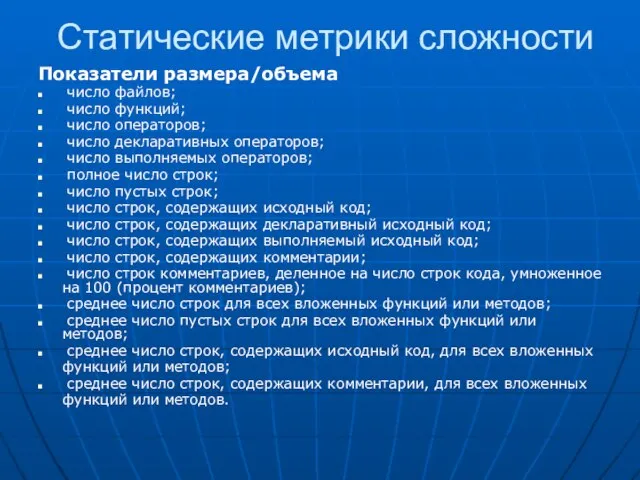 Статические метрики сложности

Показатели размера/объема

- число файлов;
- число функций;
- число операторов;
- число декларативных операторов;
- число выполняемых операторов;
- полное число строк;
- число пустых строк;
- число строк, содержащих исходный код;
- число строк, содержащих декларативный исходный код;
- число строк, содержащих выполняемый исходный код;
- число строк, содержащих комментарии;
- число строк комментариев, деленное на число строк кода, умноженное на 100 (процент комментариев);
- среднее число строк для всех вложенных функций или методов;
- среднее число пустых строк для всех вложенных функций или методов;
- среднее число строк, содержащих исходный код, для всех вложенных функций или методов;
- среднее число строк, содержащих комментарии, для всех вложенных функций или методов.